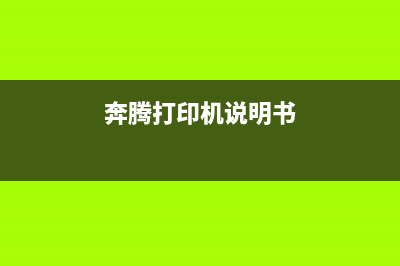 奔腾打印机说明书